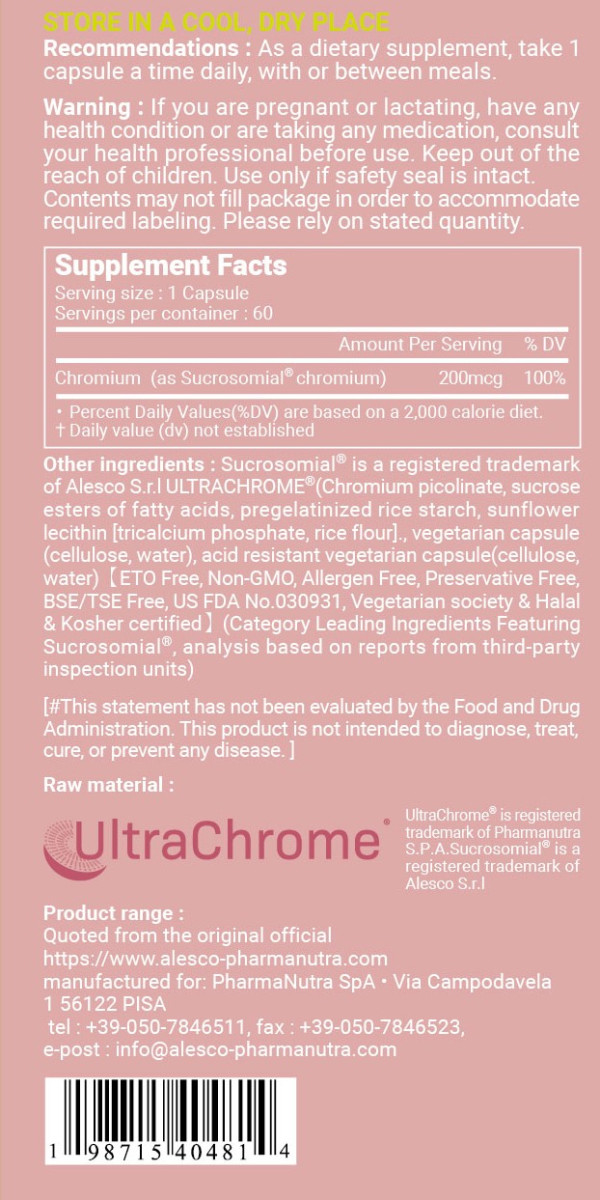 STORE IN A COOL, DRY PLACE

Recommendations : As a dietary supplement, take 1 capsule a time daily, with or between meals.

Warning : If you are pregnant or lactating, have any health condition or are taking any medication, consult your health professional before use. Keep out of the reach of children. Use only if safety seal is intact. Contents may not fill package in order to accommodate required labeling. Please rely on stated quantity.

Supplement Facts
Serving size : 1 Capsule
Servings per container : 60

| | Amount Per Serving | % DV |
|---|---|---|
| Chromium (as Sucrosomial® chromium) | 200mcg | 100% |

・Percent Daily Values(%DV) are based on a 2,000 calorie diet.
† Daily value (dv) not established

Other ingredients : Sucrosomial® is a registered trademark of Alesco S.r.l ULTRACHROME®(Chromium picolinate, sucrose esters of fatty acids, pregelatinized rice starch, sunflower lecithin [tricalcium phosphate, rice flour]., vegetarian capsule (cellulose, water), acid resistant vegetarian capsule(cellulose, water)【ETO Free, Non-GMO, Allergen Free, Preservative Free, BSE/TSE Free, US FDA No.030931, Vegetarian society & Halal & Kosher certified】(Category Leading Ingredients Featuring Sucrosomial®, analysis based on reports from third-party inspection units)

[#This statement has not been evaluated by the Food and Drug Administration. This product is not intended to diagnose, treat, cure, or prevent any disease. ]

Raw material :

UltraChrome®

UltraChrome® is registered trademark of Pharmanutra S.P.A.Sucrosomial® is a registered trademark of Alesco S.r.l

Product range :
Quoted from the original official
https://www.alesco-pharmanutra.com
manufactured for: PharmaNutra SpA・Via Campodavela 1 56122 PISA
tel : +39-050-7846511, fax : +39-050-7846523,
e-post : info@alesco-pharmanutra.com

1 98715 40481 4